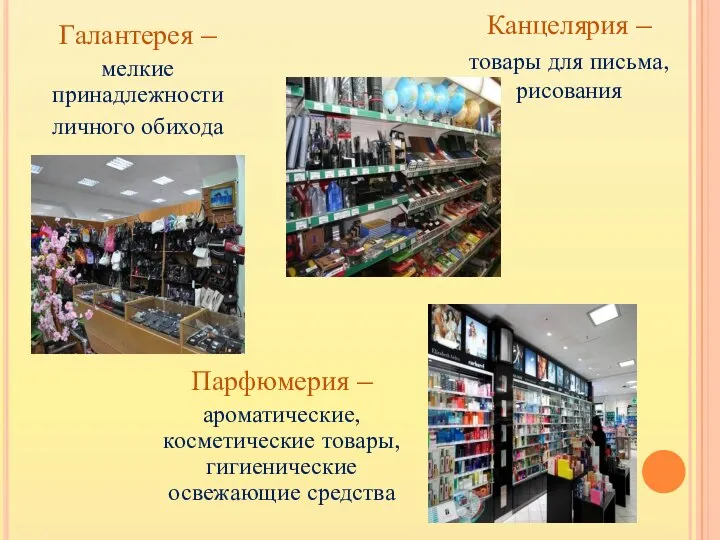 Галантерея –

мелкие принадлежности личного обихода

Канцелярия –

товары для письма, рисования

Парфюмерия –

ароматические, косметические товары, гигиенические освежающие средства